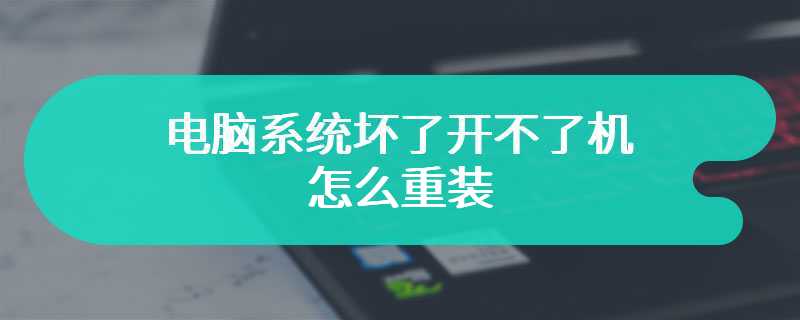 电脑系统坏了开不了机
怎么重装